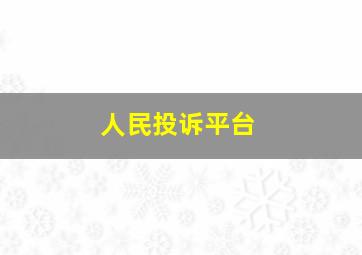 人民投诉平台